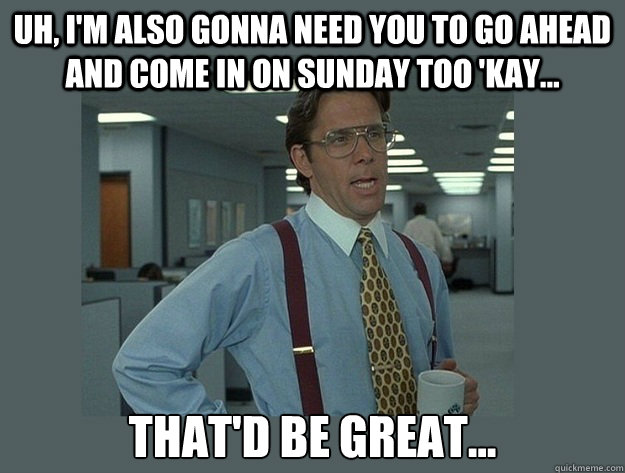 UH, I'M ALSO GONNA NEED YOU TO GO AHEAD AND COME IN ON SUNDAY TOO 'KAY...

THAT'D BE GREAT...

quickmeme.com